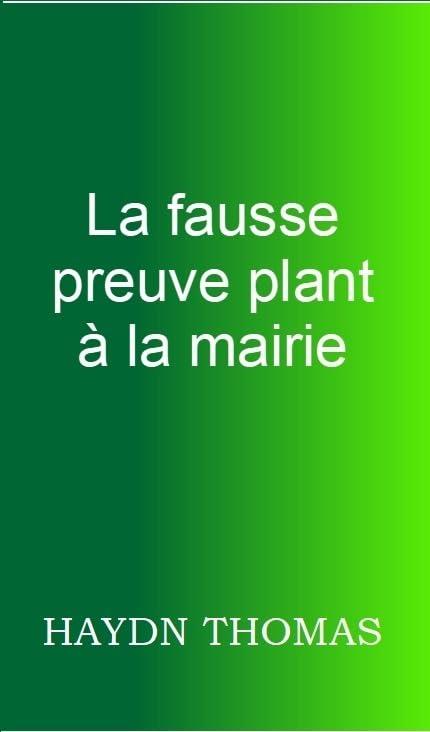 La fausse preuve plant à la mairie

HAYDN THOMAS